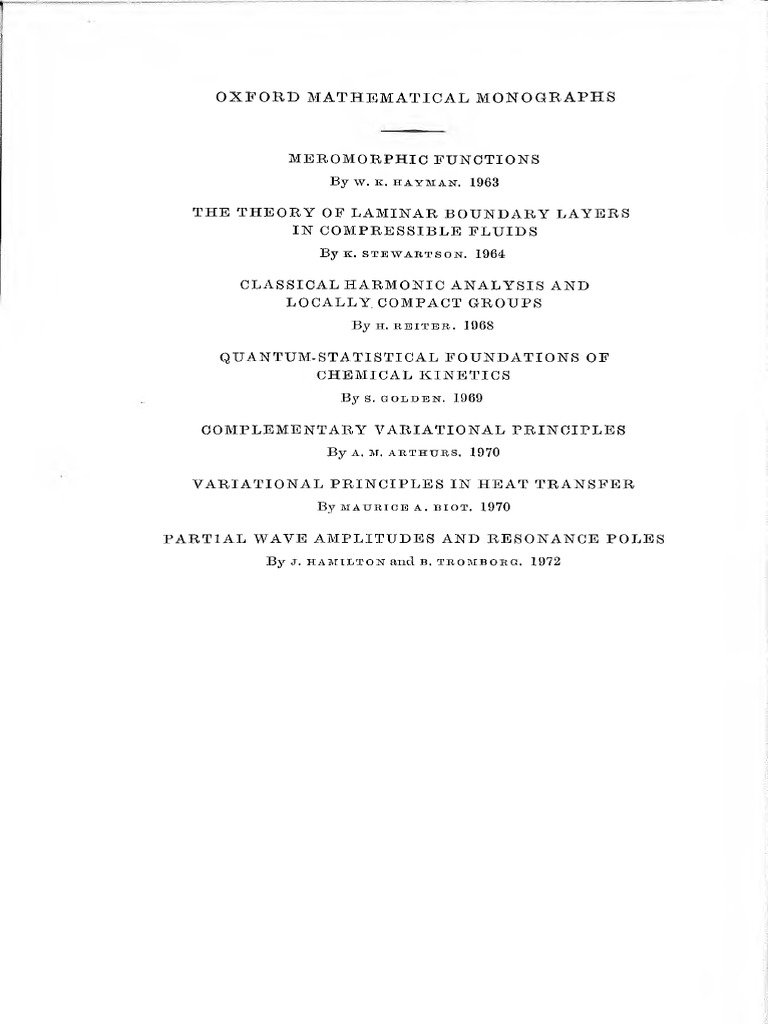 OXFORD MATHEMATICAL MONOGRAPHS

MEROMORPHIC FUNCTIONS
By W. K. HAYMAN. 1963

THE THEORY OF LAMINAR BOUNDARY LAYERS IN COMPRESSIBLE FLUIDS
By K. STEWARTSON. 1964

CLASSICAL HARMONIC ANALYSIS AND LOCALLY COMPACT GROUPS
By H. REITER. 1968

QUANTUM-STATISTICAL FOUNDATIONS OF CHEMICAL KINETICS
By S. GOLDEN. 1969

COMPLEMENTARY VARIATIONAL PRINCIPLES
By A. M. ARTHURS. 1970

VARIATIONAL PRINCIPLES IN HEAT TRANSFER
By MAURICE A. BIOT. 1970

PARTIAL WAVE AMPLITUDES AND RESONANCE POLES
By J. HAMILTON and B. TROMBORG. 1972